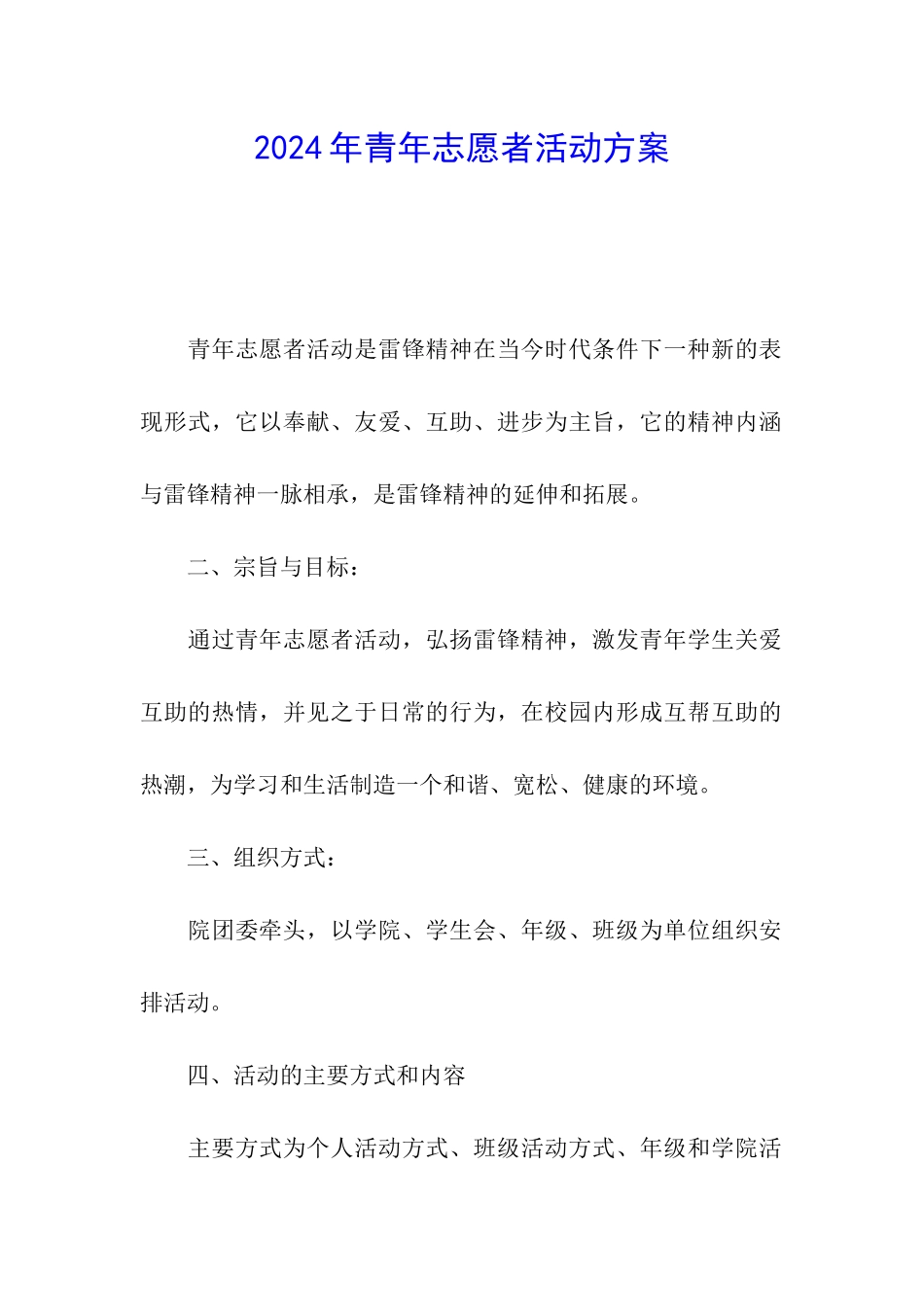 2024年青年志愿者活动方案

青年志愿者活动是雷锋精神在当今时代条件下一种新的表现形式，它以奉献、友爱、互助、进步为主旨，它的精神内涵与雷锋精神一脉相承，是雷锋精神的延伸和拓展。

二、宗旨与目标：

通过青年志愿者活动，弘扬雷锋精神，激发青年学生关爱互助的热情，并见之于日常的行为，在校园内形成互帮互助的热潮，为学习和生活制造一个和谐、宽松、健康的环境。

三、组织方式：

院团委牵头，以学院、学生会、年级、班级为单位组织安排活动。

四、活动的主要方式和内容

主要方式为个人活动方式、班级活动方式、年级和学院活